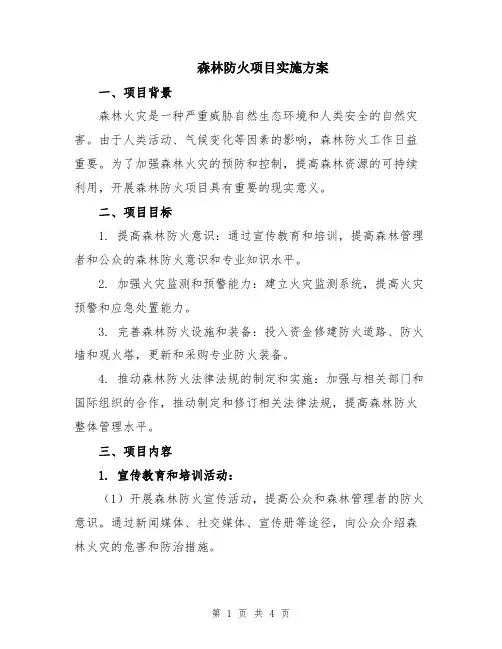 森林防火项目实施方案

一、项目背景

森林火灾是一种严重威胁自然生态环境和人类安全的自然灾害。由于人类活动、气候变化等因素的影响，森林防火工作日益重要。为了加强森林火灾的预防和控制，提高森林资源的可持续利用，开展森林防火项目具有重要的现实意义。

二、项目目标

1. 提高森林防火意识：通过宣传教育和培训，提高森林管理者和公众的森林防火意识和专业知识水平。

2. 加强火灾监测和预警能力：建立火灾监测系统，提高火灾预警和应急处置能力。

3. 完善森林防火设施和装备：投入资金修建防火道路、防火墙和观火塔，更新和采购专业防火装备。

4. 推动森林防火法律法规的制定和实施：加强与相关部门和国际组织的合作，推动制定和修订相关法律法规，提高森林防火整体管理水平。

三、项目内容

1. 宣传教育和培训活动：

（1）开展森林防火宣传活动，提高公众和森林管理者的防火意识。通过新闻媒体、社交媒体、宣传册等途径，向公众介绍森林火灾的危害和防治措施。

第 1 页 共 4 页